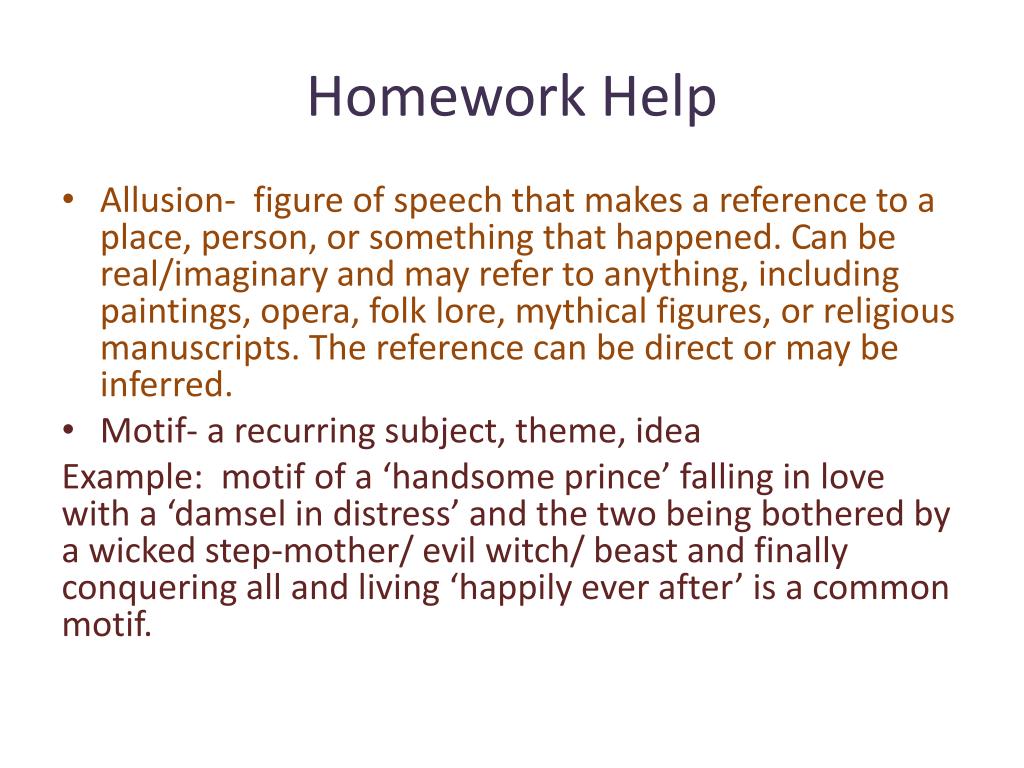 Homework Help

• Allusion-  figure of speech that makes a reference to a place, person, or something that happened. Can be real/imaginary and may refer to anything, including paintings, opera, folk lore, mythical figures, or religious manuscripts. The reference can be direct or may be inferred.
• Motif- a recurring subject, theme, idea

Example:  motif of a ‘handsome prince’ falling in love with a ‘damsel in distress’ and the two being bothered by a wicked step-mother/ evil witch/ beast and finally conquering all and living ‘happily ever after’ is a common motif.